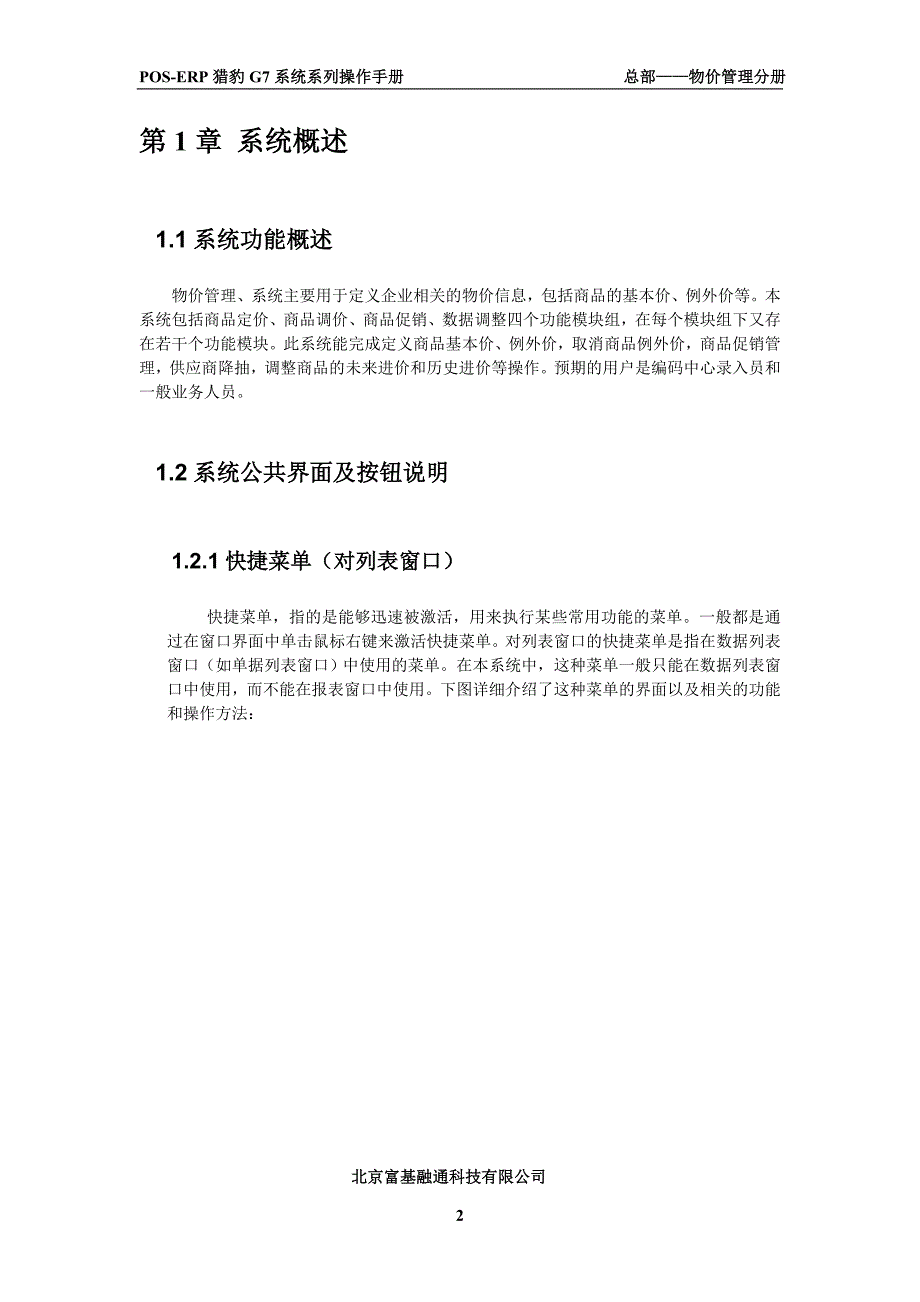 POS-ERP 猎豹 G7 系统系列操作手册

总部——物价管理分册

第 1 章 系统概述

1.1 系统功能概述

物价管理、系统主要用于定义企业相关的物价信息，包括商品的基本价、例外价等。本系统包括商品定价、商品调价、商品促销、数据调整四个功能模块组，在每个模块组下又存在若干个功能模块。此系统能完成定义商品基本价、例外价，取消商品例外价，商品促销管理，供应商降抽，调整商品的未来进价和历史进价等操作。预期的用户是编码中心录入员和一般业务人员。

1.2 系统公共界面及按钮说明

1.2.1 快捷菜单（对列表窗口）

快捷菜单，指的是能够迅速被激活，用来执行某些常用功能的菜单。一般都是通过在窗口界面中单击鼠标右键来激活快捷菜单。对列表窗口的快捷菜单是指在数据列表窗口（如单据列表窗口）中使用的菜单。在本系统中，这种菜单一般只能在数据列表窗口中使用，而不能在报表窗口中使用。下图详细介绍了这种菜单的界面以及相关的功能和操作方法：

北京富基融通科技有限公司

2